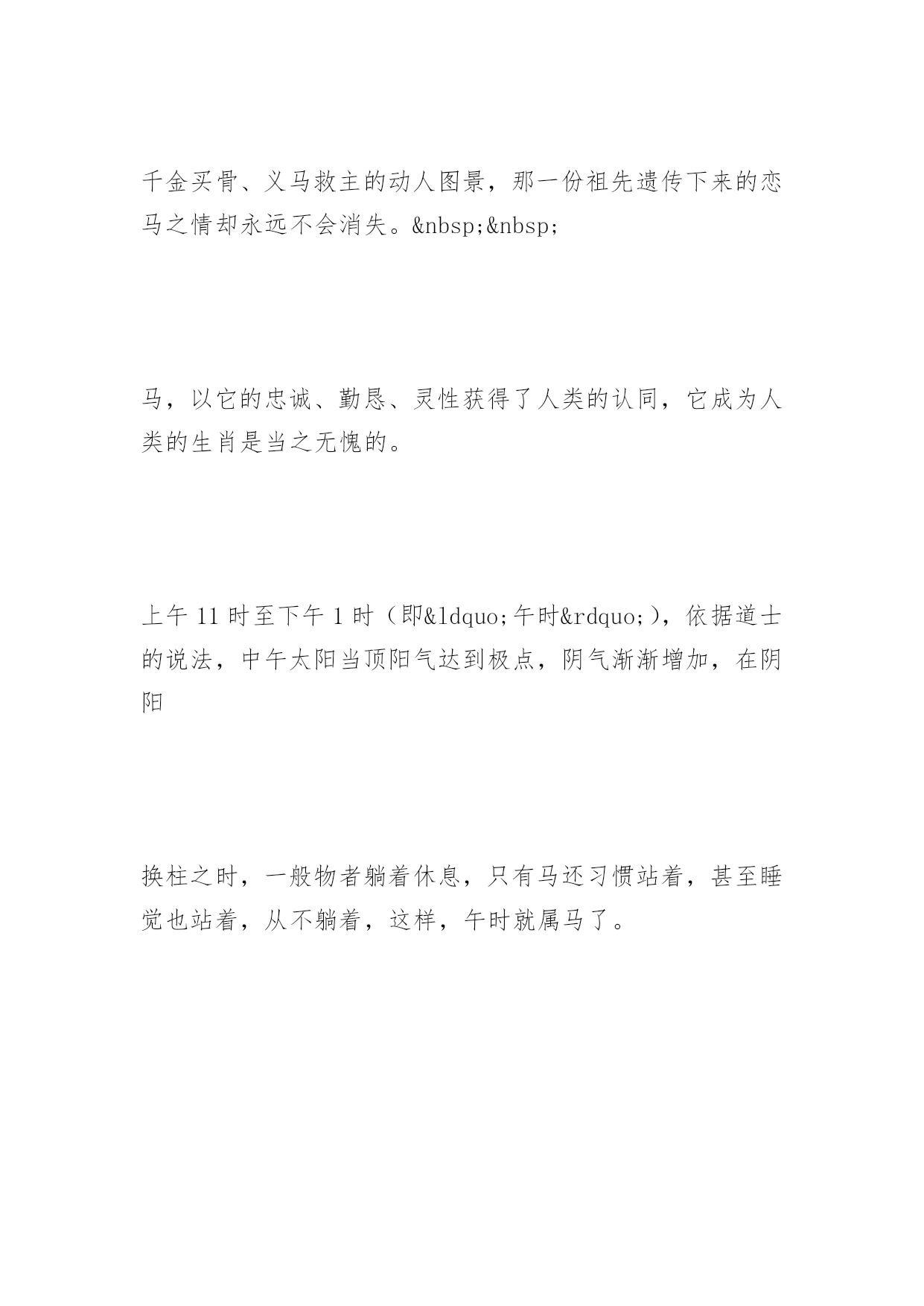 千金买骨、义马救主的动人图景，那一份祖先遗传下来的恋马之情却永远不会消失。&nbsp;&nbsp;

马，以它的忠诚、勤恳、灵性获得了人类的认同，它成为人类的生肖是当之无愧的。

上午 11 时至下午 1 时（即&ldquo;午时&rdquo;），依据道士的说法，中午太阳当顶阳气达到极点，阴气渐渐增加，在阴阳

换柱之时，一般物者躺着休息，只有马还习惯站着，甚至睡觉也站着，从不躺着，这样，午时就属马了。